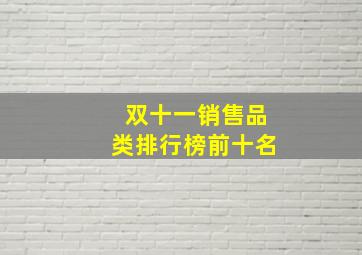 双十一销售品类排行榜前十名